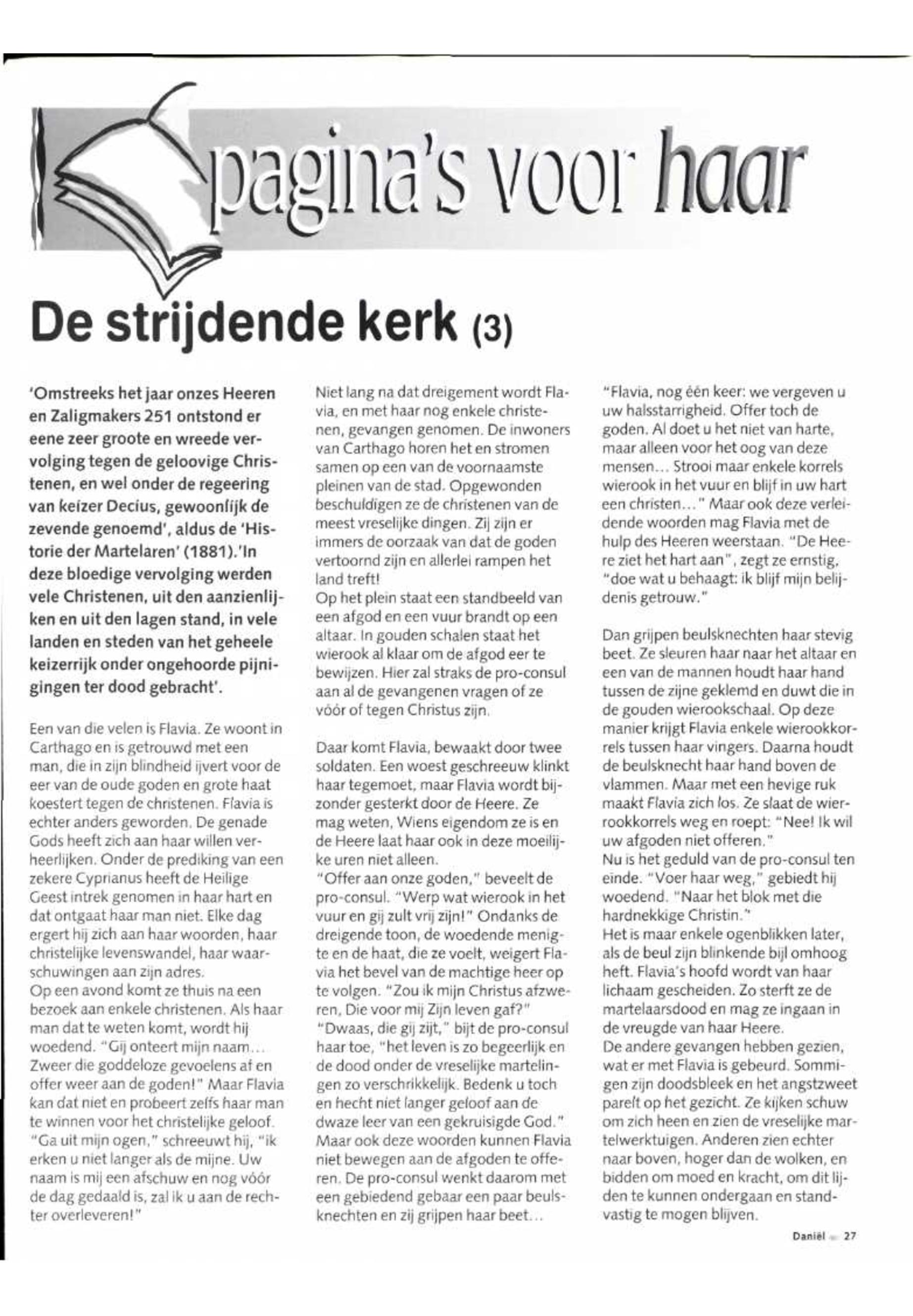 pagina's voor haar

De strijdende kerk (3)

'Omstreeks het jaar onzes Heeren en Zaligmakers 251 ontstond er eene zeer groote en wreede vervolging tegen de geloovige Christenen, en wel onder de regeering van keizer Decius, gewoonlijk de zevende genoemd', aldus de 'Historie der Martelaren' (1881).'In deze bloedige vervolging werden vele Christenen, uit den aanzienlijken en uit den lagen stand, in vele landen en steden van het geheele keizerrijk onder ongehoorde pijnigingen ter dood gebracht'.

Een van die velen is Flavia. Ze woont in Carthago en is getrouwd met een man, die in zijn blindheid ijvert voor de eer van de oude goden en grote haat koestert tegen de christenen. Flavia is echter anders geworden. De genade Gods heeft zich aan haar willen verheerlijken. Onder de prediking van een zekere Cyprianus heeft de Heilige Geest intrek genomen in haar hart en dat ontgaat haar man niet. Elke dag ergert hij zich aan haar woorden, haar christelijke levenswandel, haar waarschuwingen aan zijn adres.
Op een avond komt ze thuis na een bezoek aan enkele christenen. Als haar man dat te weten komt, wordt hij woedend. "Gij onteert mijn naam... Zweer die goddeloze gevoelens af en offer weer aan de goden!" Maar Flavia kan dat niet en probeert zelfs haar man te winnen voor het christelijke geloof. "Ga uit mijn ogen," schreeuwt hij, "ik erken u niet langer als de mijne. Uw naam is mij een afschuw en nog vóór de dag gedaald is, zal ik u aan de rechter overleveren!"

Niet lang na dat dreigement wordt Flavia, en met haar nog enkele christenen, gevangen genomen. De inwoners van Carthago horen het en stromen samen op een van de voornaamste pleinen van de stad. Opgewonden beschuldigen ze de christenen van de meest vreselijke dingen. Zij zijn er immers de oorzaak van dat de goden vertoornd zijn en allerlei rampen het land treft!
Op het plein staat een standbeeld van een afgod en een vuur brandt op een altaar. In gouden schalen staat het wierook al klaar om de afgod eer te bewijzen. Hier zal straks de pro-consul aan al de gevangenen vragen of ze vóór of tegen Christus zijn.

Daar komt Flavia, bewaakt door twee soldaten. Een woest geschreeuw klinkt haar tegemoet, maar Flavia wordt bijzonder gesterkt door de Heere. Ze mag weten, Wiens eigendom ze is en de Heere laat haar ook in deze moeilijke uren niet alleen.
"Offer aan onze goden," beveelt de pro-consul. "Werp wat wierook in het vuur en gij zult vrij zijn!" Ondanks de dreigende toon, de woedende menigte en de haat, die ze voelt, weigert Flavia het bevel van de machtige heer op te volgen. "Zou ik mijn Christus afzweren, Die voor mij Zijn leven gaf?"
"Dwaas, die gij zijt," bijt de pro-consul haar toe, "het leven is zo begeerlijk en de dood onder de vreselijke martelingen zo verschrikkelijk. Bedenk u toch en hecht niet langer geloof aan de dwaze leer van een gekruisigde God." Maar ook deze woorden kunnen Flavia niet bewegen aan de afgoden te offeren. De pro-consul wenkt daarom met een gebiedend gebaar een paar beulsknechten en zij grijpen haar beet...

"Flavia, nog één keer: we vergeven u uw halsstarrigheid. Offer toch de goden. Al doet u het niet van harte, maar alleen voor het oog van deze mensen... Strooi maar enkele korrels wierook in het vuur en blijf in uw hart een christen..." Maar ook deze verleidende woorden mag Flavia met de hulp des Heeren weerstaan. "De Heere ziet het hart aan", zegt ze ernstig, "doe wat u behaagt: ik blijf mijn belijdenis getrouw."

Dan grijpen beulsknechten haar stevig beet. Ze sleuren haar naar het altaar en een van de mannen houdt haar hand tussen de zijne geklemd en duwt die in de gouden wierookschaal. Op deze manier krijgt Flavia enkele wierookkorrels tussen haar vingers. Daarna houdt de beulsknecht haar hand boven de vlammen. Maar met een hevige ruk maakt Flavia zich los. Ze slaat de wierrookkorrels weg en roept: "Nee! Ik wil uw afgoden niet offeren."
Nu is het geduld van de pro-consul ten einde. "Voer haar weg," gebiedt hij woedend. "Naar het blok met die hardnekkige Christin."
Het is maar enkele ogenblikken later, als de beul zijn blinkende bijl omhoog heft. Flavia's hoofd wordt van haar lichaam gescheiden. Zo sterft ze de martelaarsdood en mag ze ingaan in de vreugde van haar Heere.
De andere gevangen hebben gezien, wat er met Flavia is gebeurd. Sommigen zijn doodsbleek en het angstzweet parelt op het gezicht. Ze kijken schuw om zich heen en zien de vreselijke martelwerktuigen. Anderen zien echter naar boven, hoger dan de wolken, en bidden om moed en kracht, om dit lijden te kunnen ondergaan en standvastig te mogen blijven.

Daniël 27